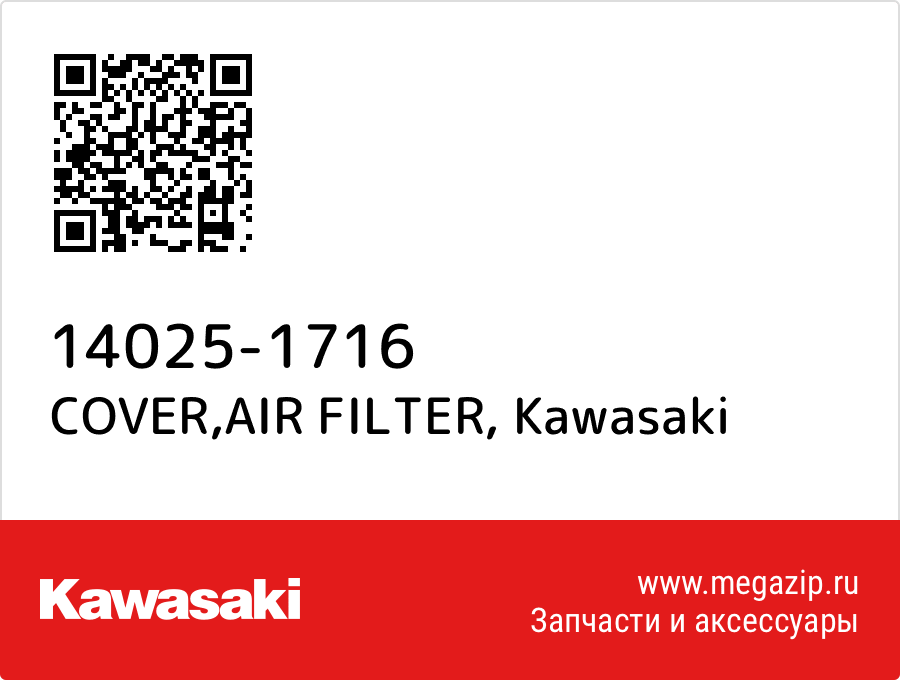 14025-1716
COVER,AIR FILTER, Kawasaki

Kawasaki

www.megazip.ru
Запчасти и аксессуары